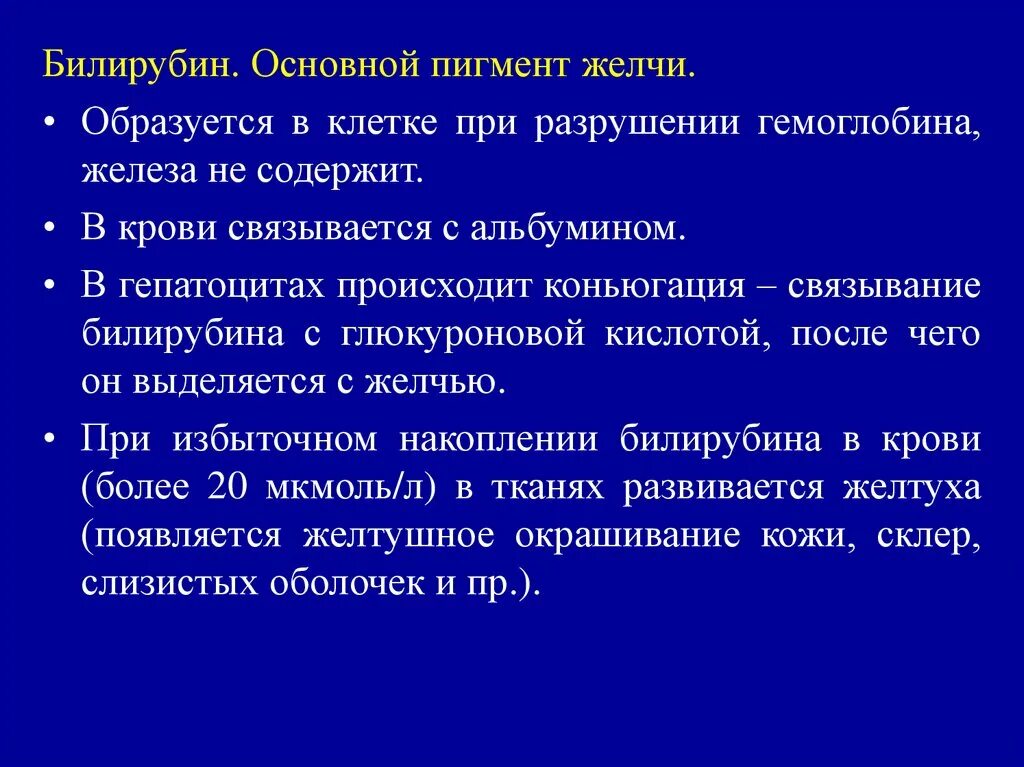 Билирубин. Основной пигмент желчи.

• Образуется в клетке при разрушении гемоглобина, железа не содержит.

• В крови связывается с альбумином.

• В гепатоцитах происходит коньюгация – связывание билирубина с глюкуроновой кислотой, после чего он выделяется с желчью.

• При избыточном накоплении билирубина в крови (более 20 мкмоль/л) в тканях развивается желтуха (появляется желтушное окрашивание кожи, склер, слизистых оболочек и пр.).